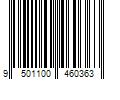 9 501100 460363